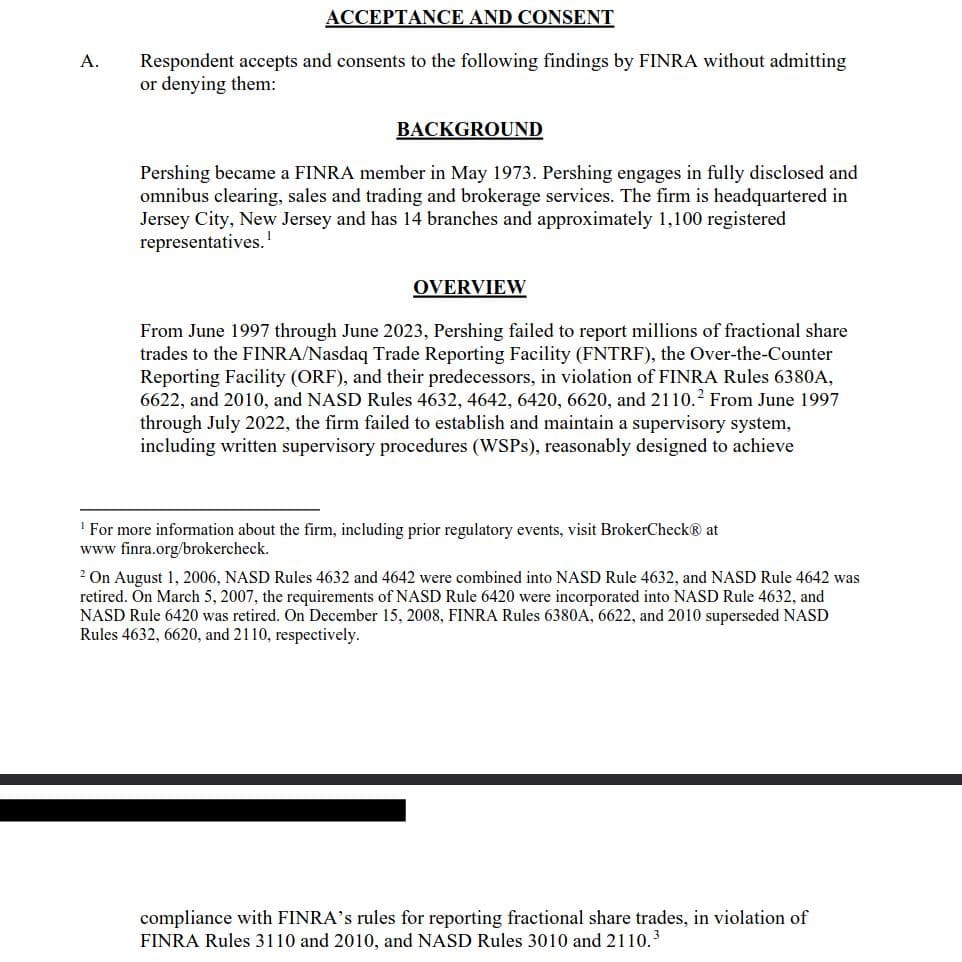 ACCEPTANCE AND CONSENT

A. Respondent accepts and consents to the following findings by FINRA without admitting or denying them:

BACKGROUND

Pershing became a FINRA member in May 1973. Pershing engages in fully disclosed and omnibus clearing, sales and trading and brokerage services. The firm is headquartered in Jersey City, New Jersey and has 14 branches and approximately 1,100 registered representatives.$^1$

OVERVIEW

From June 1997 through June 2023, Pershing failed to report millions of fractional share trades to the FINRA/Nasdaq Trade Reporting Facility (FNTRF), the Over-the-Counter Reporting Facility (ORF), and their predecessors, in violation of FINRA Rules 6380A, 6622, and 2010, and NASD Rules 4632, 4642, 6420, 6620, and 2110.$^2$ From June 1997 through July 2022, the firm failed to establish and maintain a supervisory system, including written supervisory procedures (WSPs), reasonably designed to achieve

$^1$ For more information about the firm, including prior regulatory events, visit BrokerCheck® at www finra.org/brokercheck.

$^2$ On August 1, 2006, NASD Rules 4632 and 4642 were combined into NASD Rule 4632, and NASD Rule 4642 was retired. On March 5, 2007, the requirements of NASD Rule 6420 were incorporated into NASD Rule 4632, and NASD Rule 6420 was retired. On December 15, 2008, FINRA Rules 6380A, 6622, and 2010 superseded NASD Rules 4632, 6620, and 2110, respectively.

compliance with FINRA's rules for reporting fractional share trades, in violation of FINRA Rules 3110 and 2010, and NASD Rules 3010 and 2110.$^3$